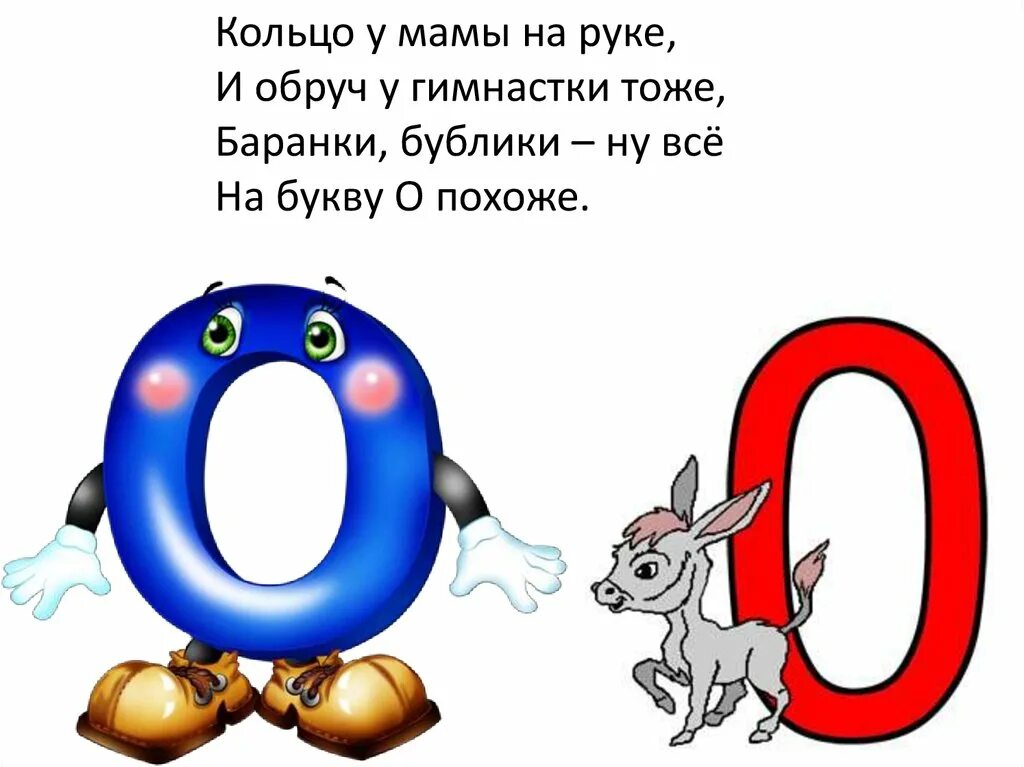 Кольцо у мамы на руке,
И обруч у гимнастки тоже,
Баранки, бублики – ну всё
На букву О похоже.

О

О